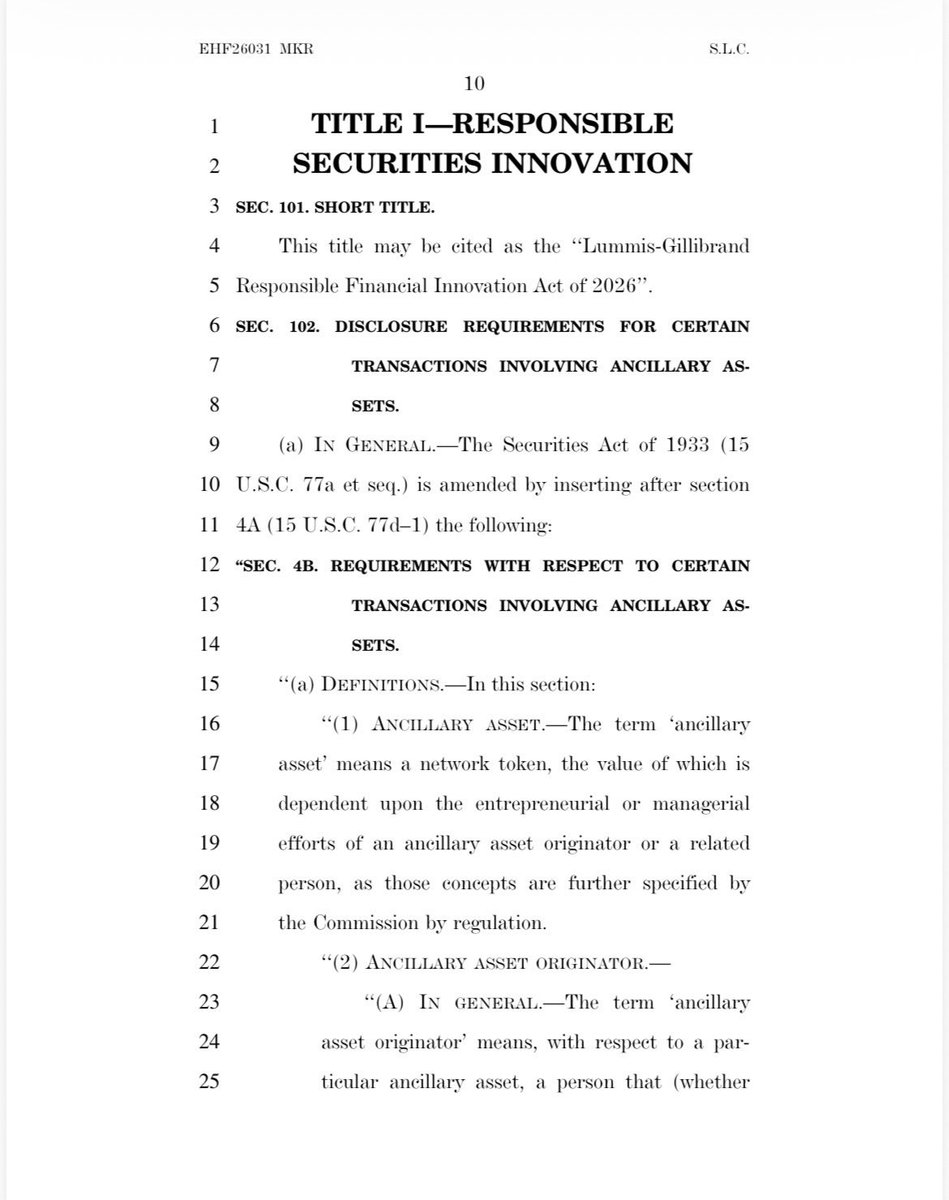 EHF26031 MKR S.L.C.

10

1 TITLE I—RESPONSIBLE
2 SECURITIES INNOVATION

3 SEC. 101. SHORT TITLE.

4 This title may be cited as the "Lummis-Gillibrand
5 Responsible Financial Innovation Act of 2026".

6 SEC. 102. DISCLOSURE REQUIREMENTS FOR CERTAIN
7 TRANSACTIONS INVOLVING ANCILLARY AS-
8 SETS.

9 (a) IN GENERAL.—The Securities Act of 1933 (15
10 U.S.C. 77a et seq.) is amended by inserting after section
11 4A (15 U.S.C. 77d–1) the following:

12 "SEC. 4B. REQUIREMENTS WITH RESPECT TO CERTAIN
13 TRANSACTIONS INVOLVING ANCILLARY AS-
14 SETS.

15 "(a) DEFINITIONS.—In this section:

16 "(1) ANCILLARY ASSET.—The term 'ancillary
17 asset' means a network token, the value of which is
18 dependent upon the entrepreneurial or managerial
19 efforts of an ancillary asset originator or a related
20 person, as those concepts are further specified by
21 the Commission by regulation.

22 "(2) ANCILLARY ASSET ORIGINATOR.—

23 "(A) IN GENERAL.—The term 'ancillary
24 asset originator' means, with respect to a par-
25 ticular ancillary asset, a person that (whether